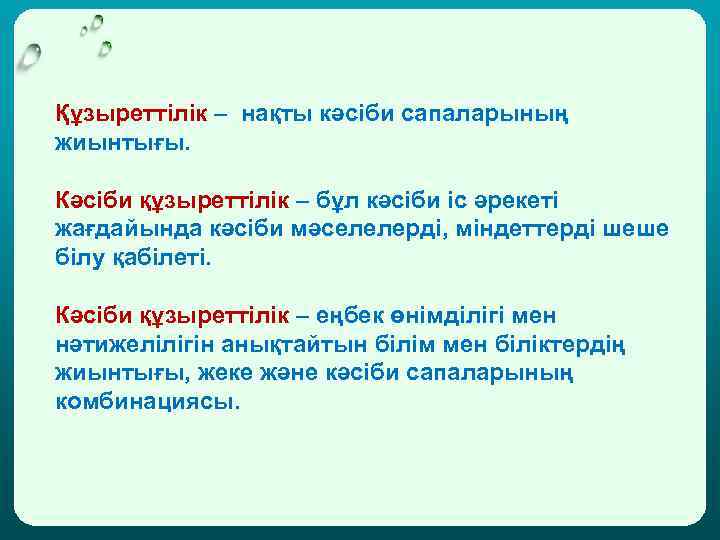 Құзыреттілік – нақты кәсіби сапаларының жиынтығы.

Кәсіби құзыреттілік – бұл кәсіби іс әрекеті жағдайында кәсіби мәселелерді, міндеттерді шеше білу қабілеті.

Кәсіби құзыреттілік – еңбек өнімділігі мен нәтижелілігін анықтайтын білім мен біліктердің жиынтығы, жеке және кәсіби сапаларының комбинациясы.